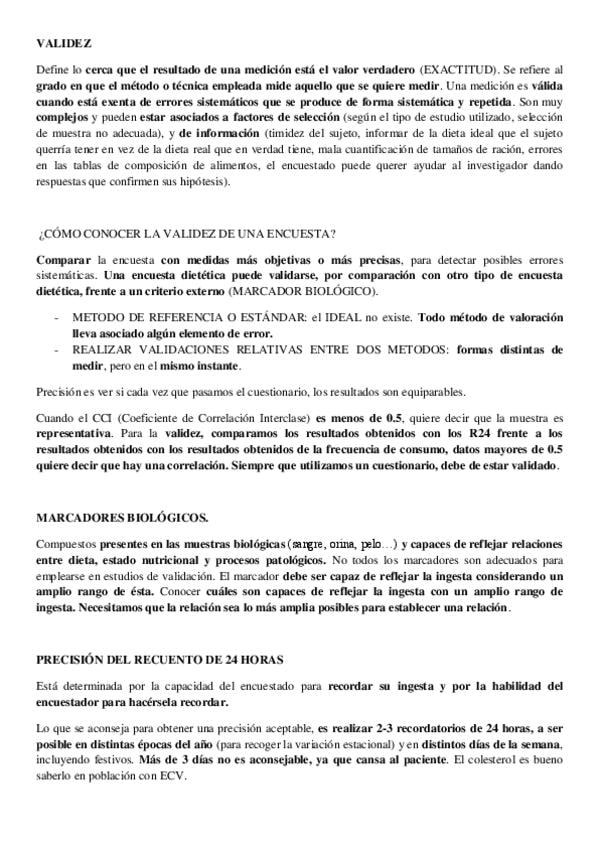 VALIDEZ

Define lo cerca que el resultado de una medición está el valor verdadero (EXACTITUD). Se refiere al grado en que el método o técnica empleada mide aquello que se quiere medir. Una medición es válida cuando está exenta de errores sistemáticos que se produce de forma sistemática y repetida. Son muy complejos y pueden estar asociados a factores de selección (según el tipo de estudio utilizado, selección de muestra no adecuada), y de información (timidez del sujeto, informar de la dieta ideal que el sujeto querría tener en vez de la dieta real que en verdad tiene, mala cuantificación de tamaños de ración, errores en las tablas de composición de alimentos, el encuestado puede querer ayudar al investigador dando respuestas que confirmen sus hipótesis).

¿CÓMO CONOCER LA VALIDEZ DE UNA ENCUESTA?

Comparar la encuesta con medidas más objetivas o más precisas, para detectar posibles errores sistemáticas. Una encuesta dietética puede validarse, por comparación con otro tipo de encuesta dietética, frente a un criterio externo (MARCADOR BIOLÓGICO).

- METODO DE REFERENCIA O ESTÁNDAR: el IDEAL no existe. Todo método de valoración lleva asociado algún elemento de error.
- REALIZAR VALIDACIONES RELATIVAS ENTRE DOS METODOS: formas distintas de medir, pero en el mismo instante.

Precisión es ver si cada vez que pasamos el cuestionario, los resultados son equiparables.

Cuando el CCI (Coeficiente de Correlación Interclase) es menos de 0.5, quiere decir que la muestra es representativa. Para la validez, comparamos los resultados obtenidos con los R24 frente a los resultados obtenidos con los resultados obtenidos de la frecuencia de consumo, datos mayores de 0.5 quiere decir que hay una correlación. Siempre que utilizamos un cuestionario, debe de estar validado.

MARCADORES BIOLÓGICOS.

Compuestos presentes en las muestras biológicas (sangre, orina, pelo…) y capaces de reflejar relaciones entre dieta, estado nutricional y procesos patológicos. No todos los marcadores son adecuados para emplearse en estudios de validación. El marcador debe ser capaz de reflejar la ingesta considerando un amplio rango de ésta. Conocer cuáles son capaces de reflejar la ingesta con un amplio rango de ingesta. Necesitamos que la relación sea lo más amplia posibles para establecer una relación.

PRECISIÓN DEL RECUENTO DE 24 HORAS

Está determinada por la capacidad del encuestado para recordar su ingesta y por la habilidad del encuestador para hacérsela recordar.

Lo que se aconseja para obtener una precisión aceptable, es realizar 2-3 recordatorios de 24 horas, a ser posible en distintas épocas del año (para recoger la variación estacional) y en distintos días de la semana, incluyendo festivos. Más de 3 días no es aconsejable, ya que cansa al paciente. El colesterol es bueno saberlo en población con ECV.